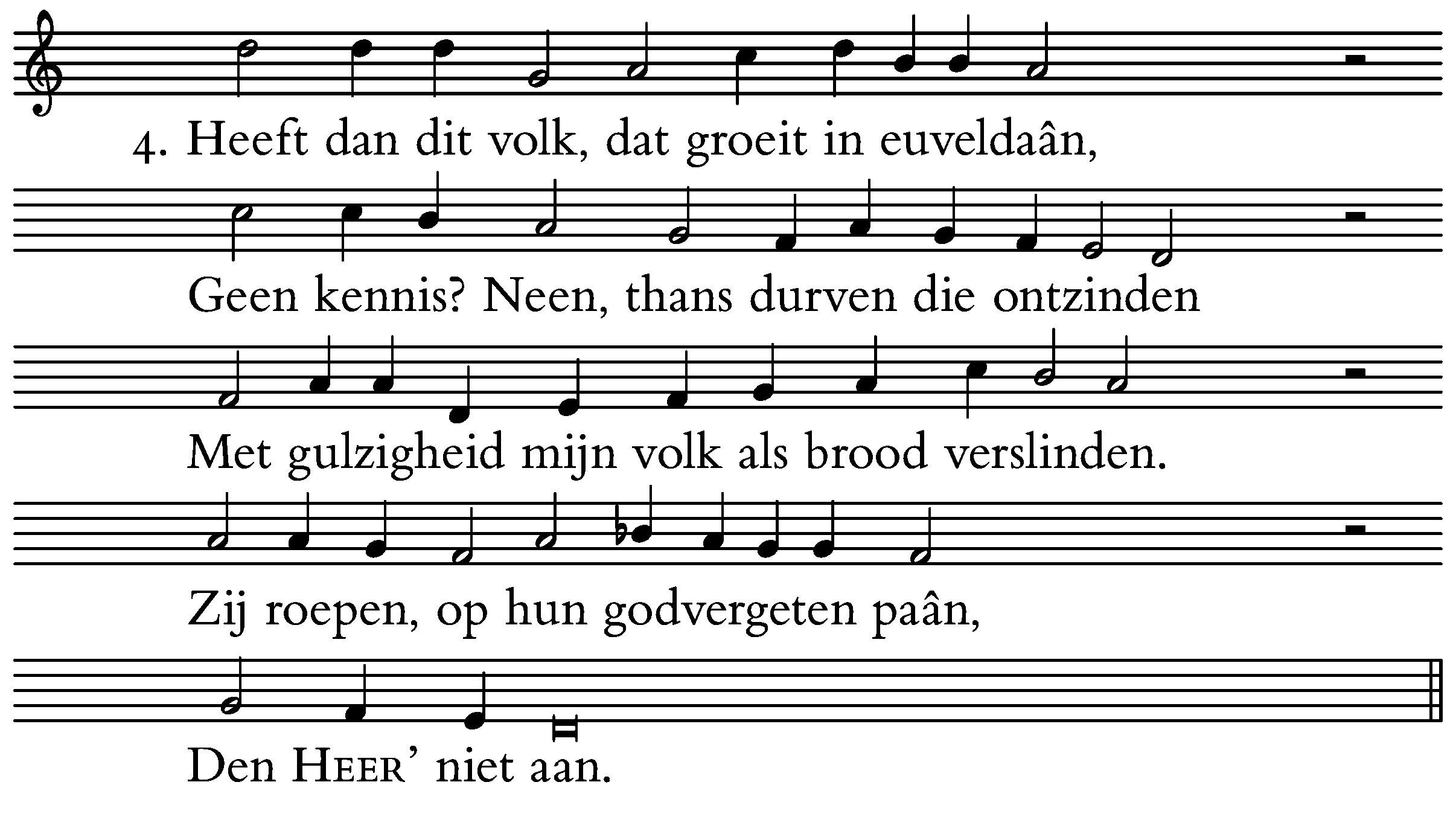 4. Heeft dan dit volk, dat groeit in euveldaân,

Geen kennis? Neen, thans durven die ontzinden

Met gulzigheid mijn volk als brood verslinden.

Zij roepen, op hun godvergeten paân,

Den HEER' niet aan.